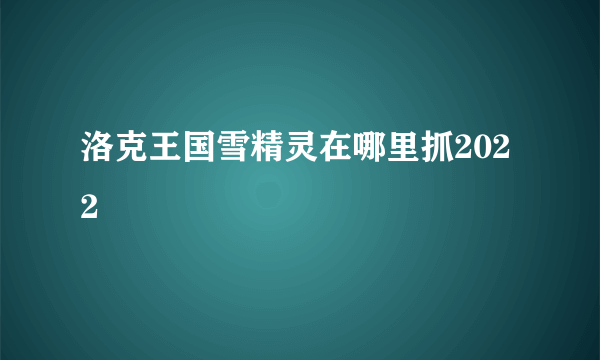 洛克王国雪精灵在哪里抓2022